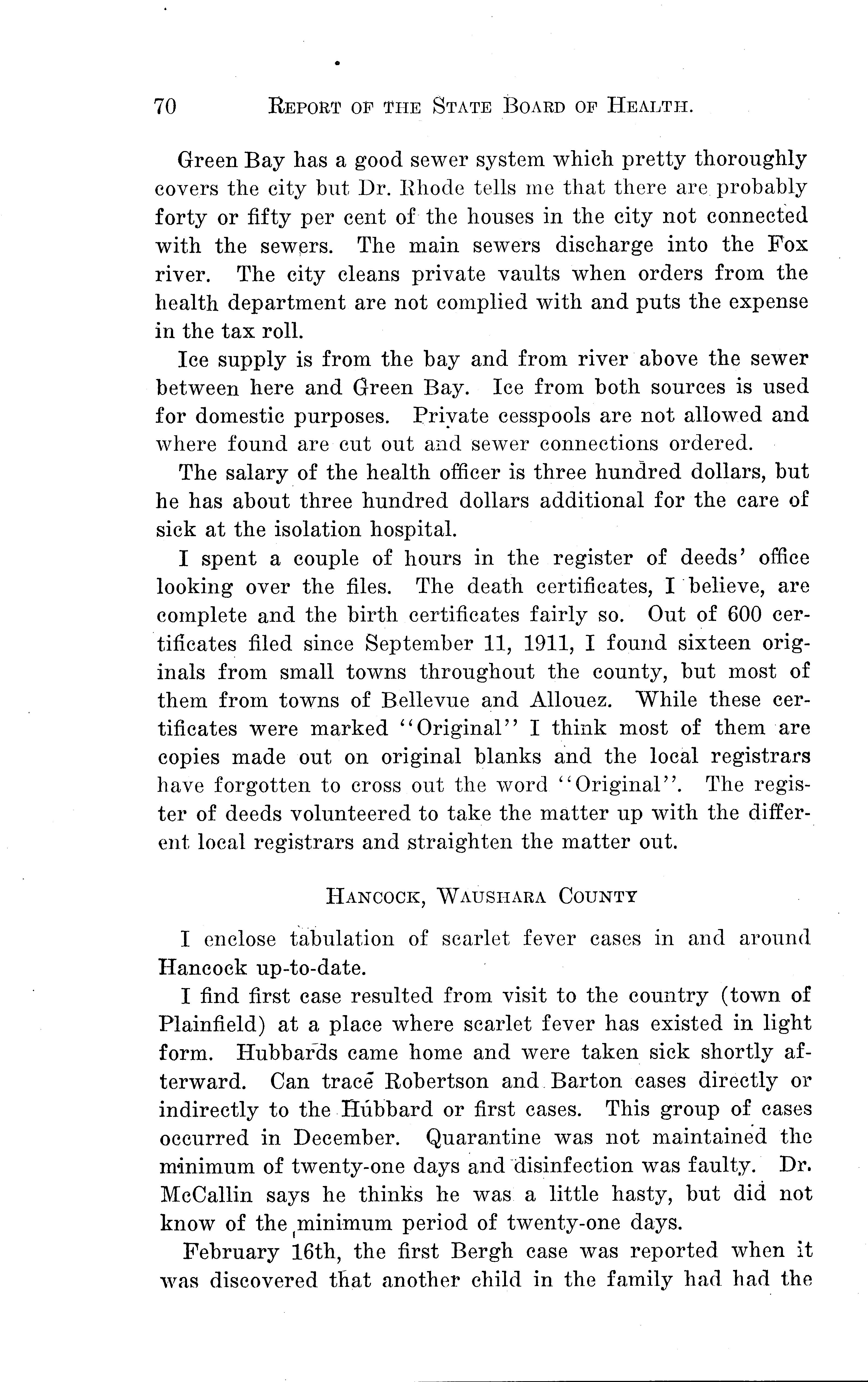 70 REPORT OF THE STATE BOARD OF HEALTH.

Green Bay has a good sewer system which pretty thoroughly covers the city but Dr. Rhode tells me that there are probably forty or fifty per cent of the houses in the city not connected with the sewers. The main sewers discharge into the Fox river. The city cleans private vaults when orders from the health department are not complied with and puts the expense in the tax roll.

Ice supply is from the bay and from river above the sewer between here and Green Bay. Ice from both sources is used for domestic purposes. Private cesspools are not allowed and where found are cut out and sewer connections ordered.

The salary of the health officer is three hundred dollars, but he has about three hundred dollars additional for the care of sick at the isolation hospital.

I spent a couple of hours in the register of deeds' office looking over the files. The death certificates, I believe, are complete and the birth certificates fairly so. Out of 600 certificates filed since September 11, 1911, I found sixteen originals from small towns throughout the county, but most of them from towns of Bellevue and Allouez. While these certificates were marked "Original" I think most of them are copies made out on original blanks and the local registrars have forgotten to cross out the word "Original". The register of deeds volunteered to take the matter up with the different local registrars and straighten the matter out.

HANCOCK, WAUSHARA COUNTY

I enclose tabulation of scarlet fever cases in and around Hancock up-to-date.

I find first case resulted from visit to the country (town of Plainfield) at a place where scarlet fever has existed in light form. Hubbards came home and were taken sick shortly afterward. Can trace Robertson and Barton cases directly or indirectly to the Hubbard or first cases. This group of cases occurred in December. Quarantine was not maintained the minimum of twenty-one days and disinfection was faulty. Dr. McCallin says he thinks he was a little hasty, but did not know of the minimum period of twenty-one days.

February 16th, the first Bergh case was reported when it was discovered that another child in the family had had the